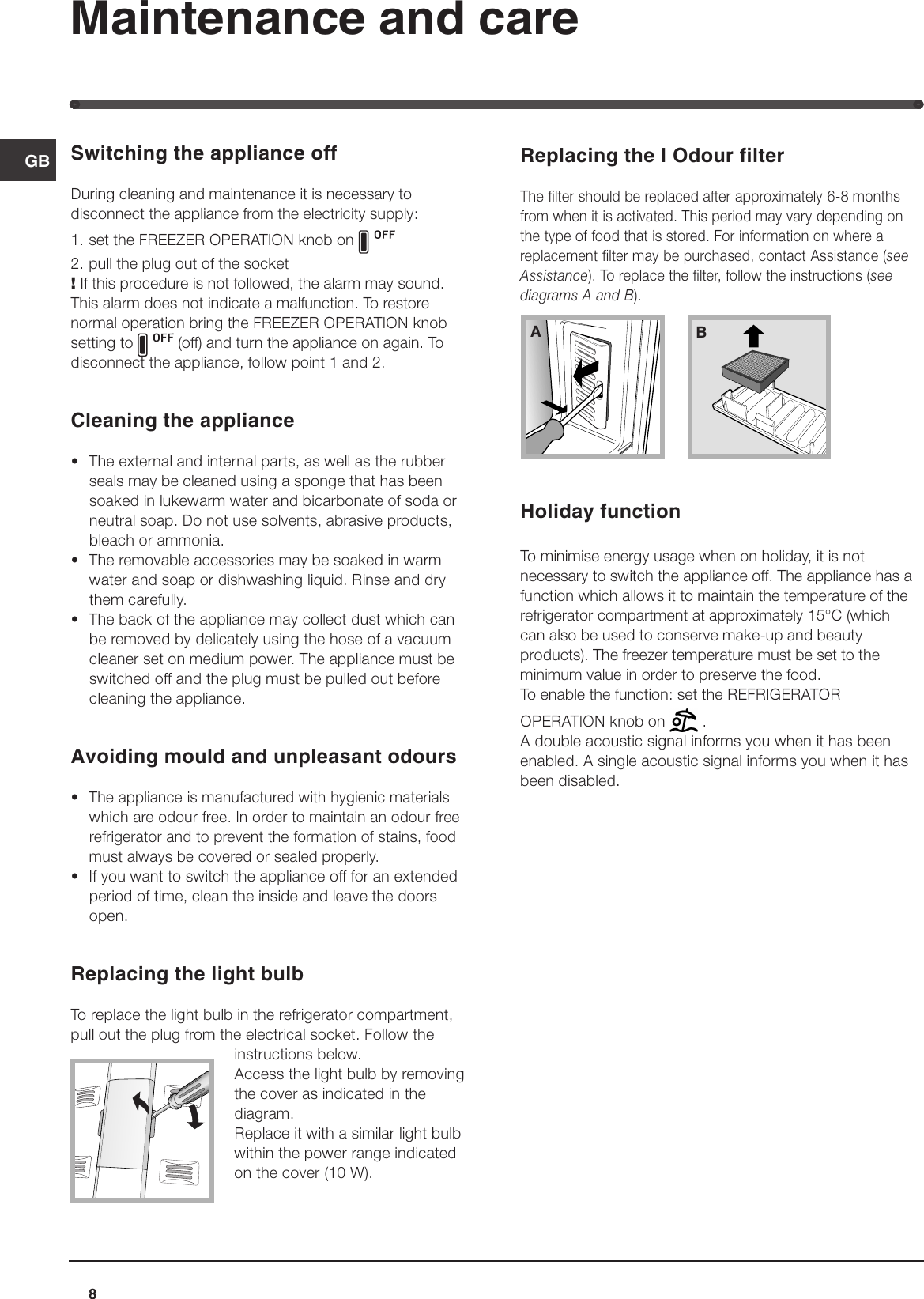 Maintenance and care

GB

Switching the appliance off

During cleaning and maintenance it is necessary to disconnect the appliance from the electricity supply:
1. set the FREEZER OPERATION knob on OFF
2. pull the plug out of the socket
! If this procedure is not followed, the alarm may sound. This alarm does not indicate a malfunction. To restore normal operation bring the FREEZER OPERATION knob setting to OFF (off) and turn the appliance on again. To disconnect the appliance, follow point 1 and 2.

Cleaning the appliance

• The external and internal parts, as well as the rubber seals may be cleaned using a sponge that has been soaked in lukewarm water and bicarbonate of soda or neutral soap. Do not use solvents, abrasive products, bleach or ammonia.
• The removable accessories may be soaked in warm water and soap or dishwashing liquid. Rinse and dry them carefully.
• The back of the appliance may collect dust which can be removed by delicately using the hose of a vacuum cleaner set on medium power. The appliance must be switched off and the plug must be pulled out before cleaning the appliance.

Avoiding mould and unpleasant odours

• The appliance is manufactured with hygienic materials which are odour free. In order to maintain an odour free refrigerator and to prevent the formation of stains, food must always be covered or sealed properly.
• If you want to switch the appliance off for an extended period of time, clean the inside and leave the doors open.

Replacing the light bulb

To replace the light bulb in the refrigerator compartment, pull out the plug from the electrical socket. Follow the instructions below.
Access the light bulb by removing the cover as indicated in the diagram.
Replace it with a similar light bulb within the power range indicated on the cover (10 W).

Replacing the I Odour filter

The filter should be replaced after approximately 6-8 months from when it is activated. This period may vary depending on the type of food that is stored. For information on where a replacement filter may be purchased, contact Assistance (see Assistance). To replace the filter, follow the instructions (see diagrams A and B).

A

B

Holiday function

To minimise energy usage when on holiday, it is not necessary to switch the appliance off. The appliance has a function which allows it to maintain the temperature of the refrigerator compartment at approximately 15°C (which can also be used to conserve make-up and beauty products). The freezer temperature must be set to the minimum value in order to preserve the food.
To enable the function: set the REFRIGERATOR OPERATION knob on .
A double acoustic signal informs you when it has been enabled. A single acoustic signal informs you when it has been disabled.

8